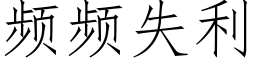 频频失利